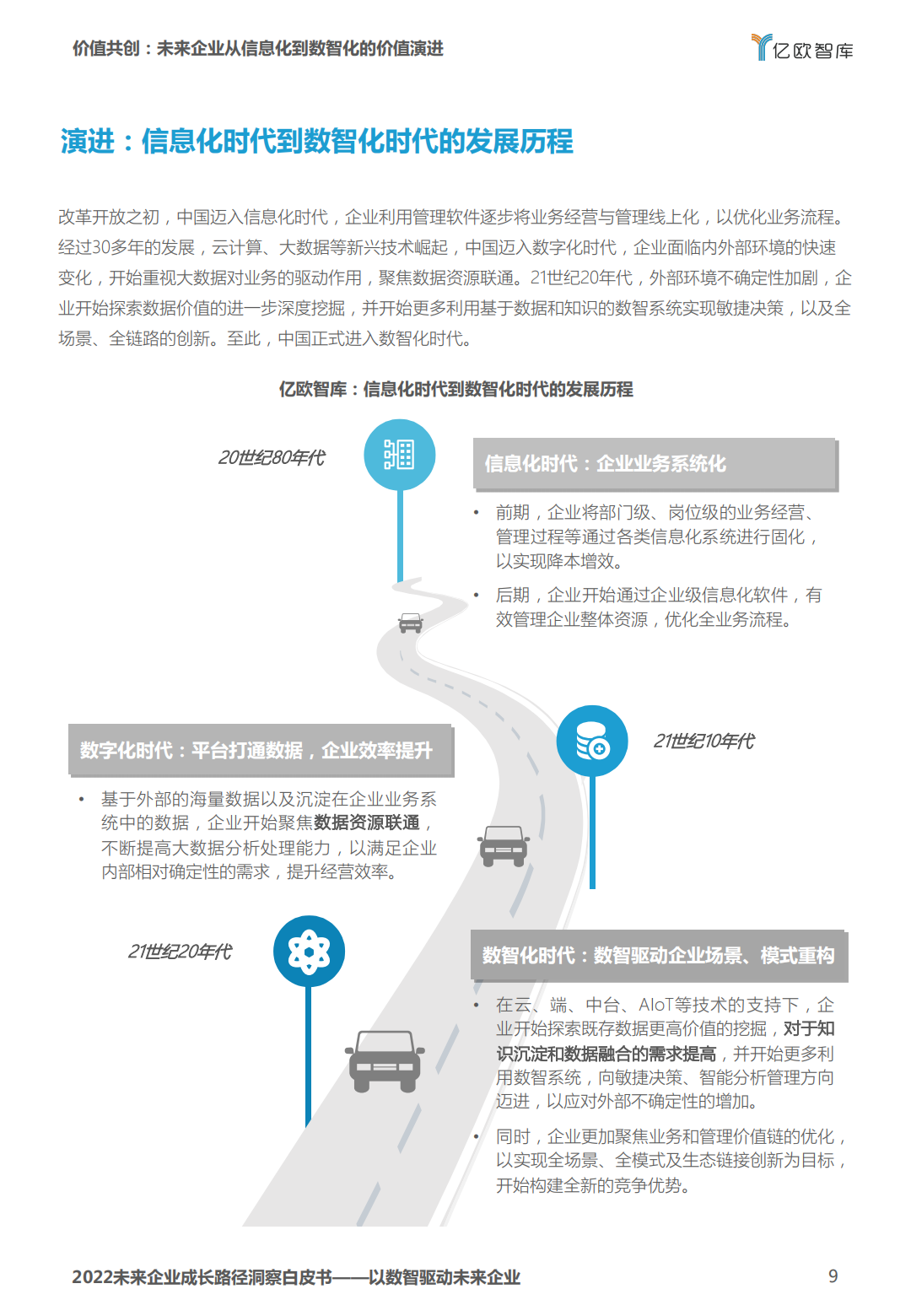 价值共创：未来企业从信息化到数智化的价值演进

亿欧智库

演进：信息化时代到数智化时代的发展历程

改革开放之初，中国迈入信息化时代，企业利用管理软件逐步将业务经营与管理线上化，以优化业务流程。经过30多年的发展，云计算、大数据等新兴技术崛起，中国迈入数字化时代，企业面临内外部环境的快速变化，开始重视大数据对业务的驱动作用，聚焦数据资源联通。21世纪20年代，外部环境不确定性加剧，企业开始探索数据价值的进一步深度挖掘，并开始更多利用基于数据和知识的数智系统实现敏捷决策，以及全场景、全链路的创新。至此，中国正式进入数智化时代。

亿欧智库：信息化时代到数智化时代的发展历程

20世纪80年代

信息化时代：企业业务系统化

• 前期，企业将部门级、岗位级的业务经营、管理过程等通过各类信息化系统进行固化，以实现降本增效。
• 后期，企业开始通过企业级信息化软件，有效管理企业整体资源，优化全业务流程。

数字化时代：平台打通数据，企业效率提升

• 基于外部的海量数据以及沉淀在企业业务系统中的数据，企业开始聚焦数据资源联通，不断提高大数据分析处理能力，以满足企业内部相对确定性的需求，提升经营效率。

21世纪10年代

21世纪20年代

数智化时代：数智驱动企业场景、模式重构

• 在云、端、中台、AIoT等技术的支持下，企业开始探索既存数据更高价值的挖掘，对于知识沉淀和数据融合的需求提高，并开始更多利用数智系统，向敏捷决策、智能分析管理方向迈进，以应对外部不确定性的增加。
• 同时，企业更加聚焦业务和管理价值链的优化，以实现全场景、全模式及生态链接创新为目标，开始构建全新的竞争优势。

2022未来企业成长路径洞察白皮书——以数智驱动未来企业

9